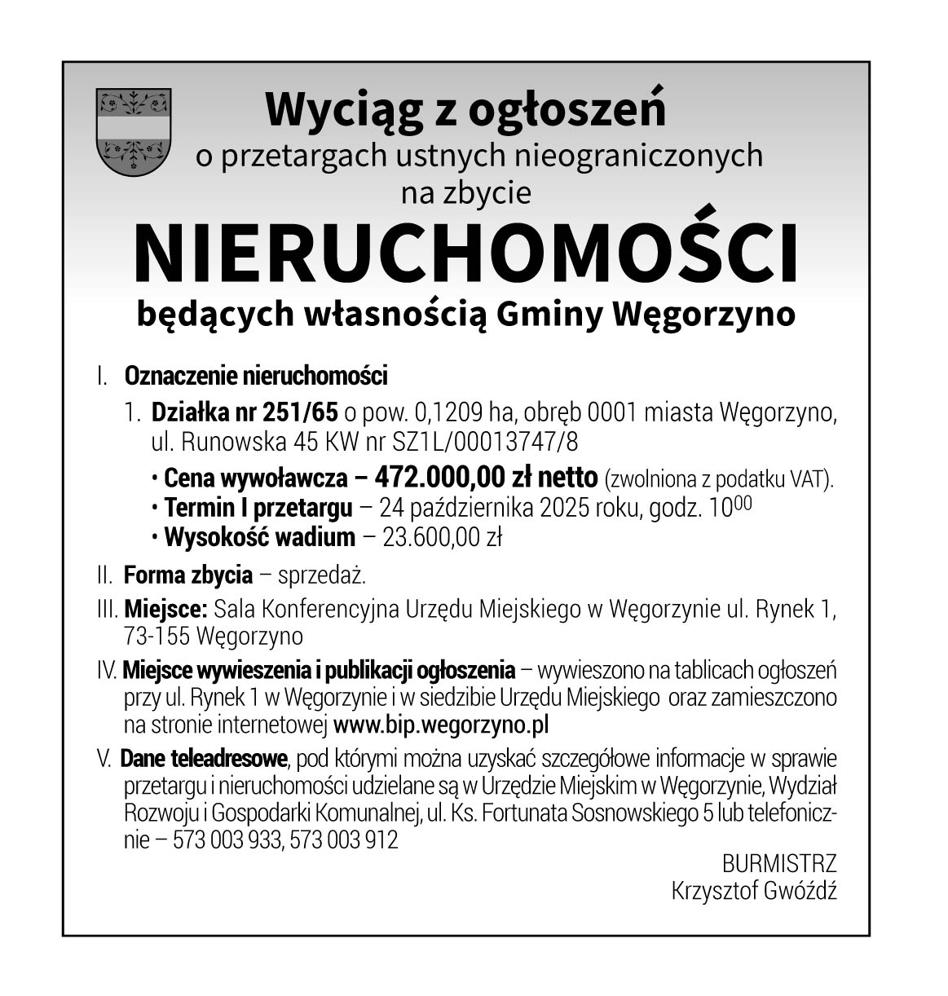 Wyciąg z ogłoszeń
o przetargach ustnych nieograniczonych
na zbycie
NIERUCHOMOŚCI
będących własnością Gminy Węgorzyno

I. Oznaczenie nieruchomości
1. Działka nr 251/65 o pow. 0,1209 ha, obręb 0001 miasta Węgorzyno, ul. Runowska 45 KW nr SZ1L/00013747/8
• Cena wywoławcza – 472.000,00 zł netto (zwolniona z podatku VAT).
• Termin I przetargu – 24 października 2025 roku, godz. $10^{00}$
• Wysokość wadium – 23.600,00 zł

II. Forma zbycia – sprzedaż.

III. Miejsce: Sala Konferencyjna Urzędu Miejskiego w Węgorzynie ul. Rynek 1, 73-155 Węgorzyno

IV. Miejsce wywieszenia i publikacji ogłoszenia – wywieszono na tablicach ogłoszeń przy ul. Rynek 1 w Węgorzynie i w siedzibie Urzędu Miejskiego oraz zamieszczono na stronie internetowej www.bip.wegorzyno.pl

V. Dane teleadresowe, pod którymi można uzyskać szczegółowe informacje w sprawie przetargu i nieruchomości udzielane są w Urzędzie Miejskim w Węgorzynie, Wydział Rozwoju i Gospodarki Komunalnej, ul. Ks. Fortunata Sosnowskiego 5 lub telefonicznie – 573 003 933, 573 003 912

BURMISTRZ
Krzysztof Gwóźdź